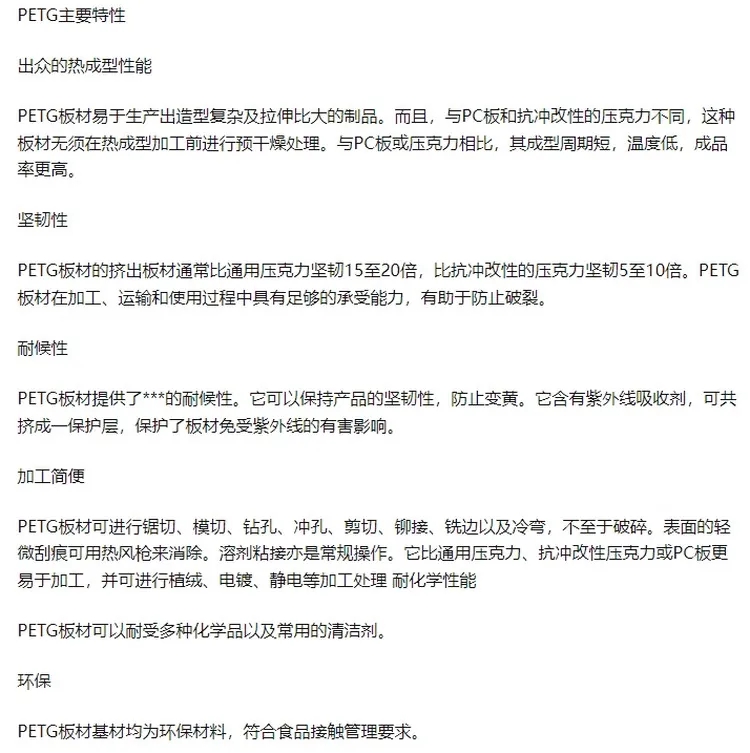 PETG主要特性

出众的热成型性能

PETG板材易于生产出造型复杂及拉伸比大的制品。而且，与PC板和抗冲改性的压克力不同，这种板材无须在热成型加工前进行预干燥处理。与PC板或压克力相比，其成型周期短，温度低，成品率更高。

坚韧性

PETG板材的挤出板材通常比通用压克力坚韧15至20倍，比抗冲改性的压克力坚韧5至10倍。PETG板材在加工、运输和使用过程中具有足够的承受能力，有助于防止破裂。

耐候性

PETG板材提供了***的耐候性。它可以保持产品的坚韧性，防止变黄。它含有紫外线吸收剂，可共挤成一保护层，保护了板材免受紫外线的有害影响。

加工简便

PETG板材可进行锯切、模切、钻孔、冲孔、剪切、铆接、铣边以及冷弯，不至于破碎。表面的轻微刮痕可用热风枪来消除。溶剂粘接亦是常规操作。它比通用压克力、抗冲改性压克力或PC板更易于加工，并可进行植绒、电镀、静电等加工处理 耐化学性能

PETG板材可以耐受多种化学品以及常用的清洁剂。

环保

PETG板材基材均为环保材料，符合食品接触管理要求。